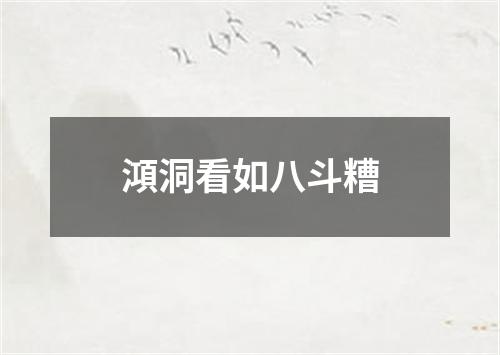 澒洞看如八斗糟